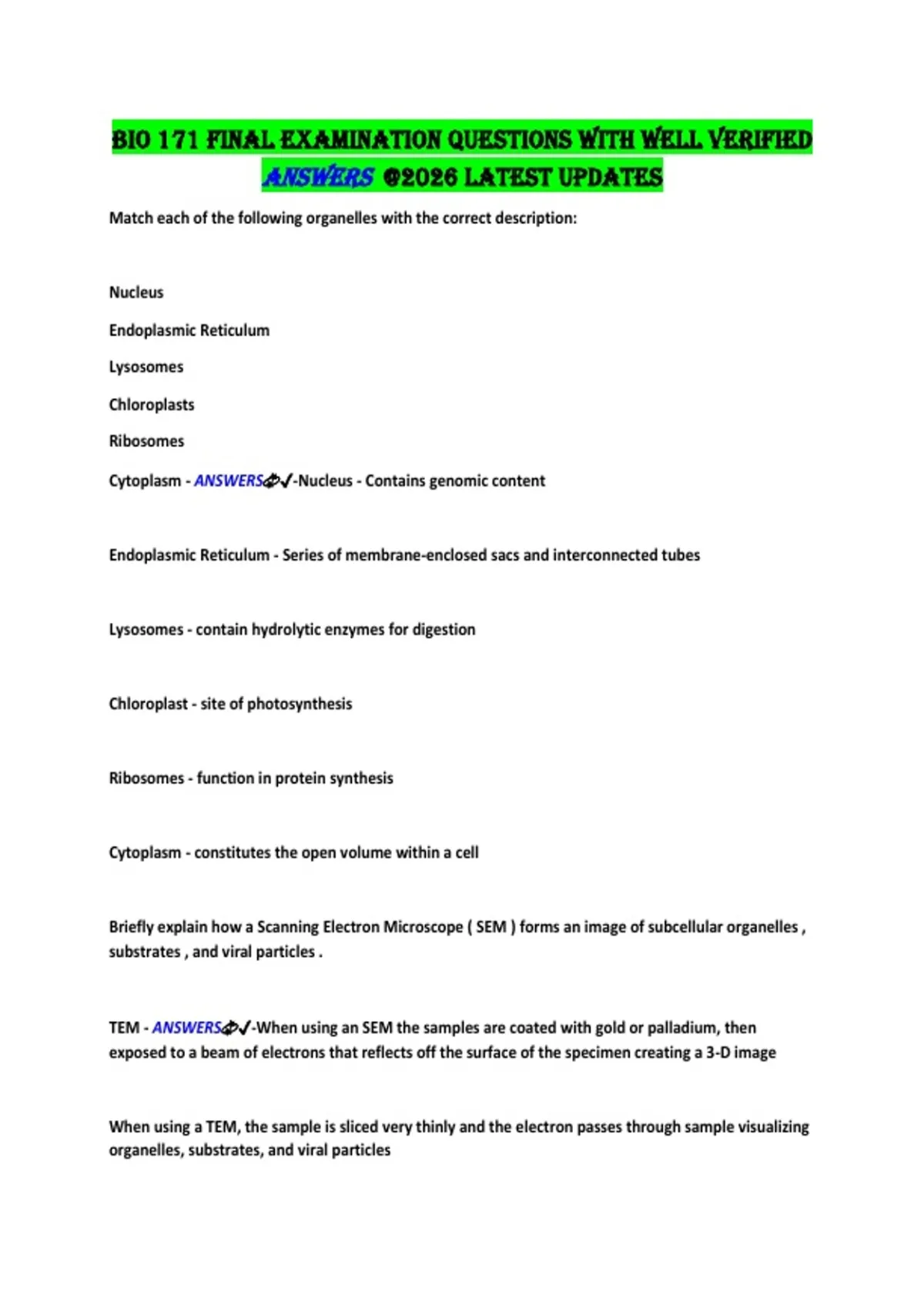 BIO 171 FINAL EXAMINATION QUESTIONS WITH WELL VERIFIED ANSWERS @2026 LATEST UPDATES

Match each of the following organelles with the correct description:

Nucleus

Endoplasmic Reticulum

Lysosomes

Chloroplasts

Ribosomes

Cytoplasm - ANSWERS✓-Nucleus - Contains genomic content

Endoplasmic Reticulum - Series of membrane-enclosed sacs and interconnected tubes

Lysosomes - contain hydrolytic enzymes for digestion

Chloroplast - site of photosynthesis

Ribosomes - function in protein synthesis

Cytoplasm - constitutes the open volume within a cell

Briefly explain how a Scanning Electron Microscope ( SEM ) forms an image of subcellular organelles , substrates , and viral particles .

TEM - ANSWERS✓-When using an SEM the samples are coated with gold or palladium, then exposed to a beam of electrons that reflects off the surface of the specimen creating a 3-D image

When using a TEM, the sample is sliced very thinly and the electron passes through sample visualizing organelles, substrates, and viral particles